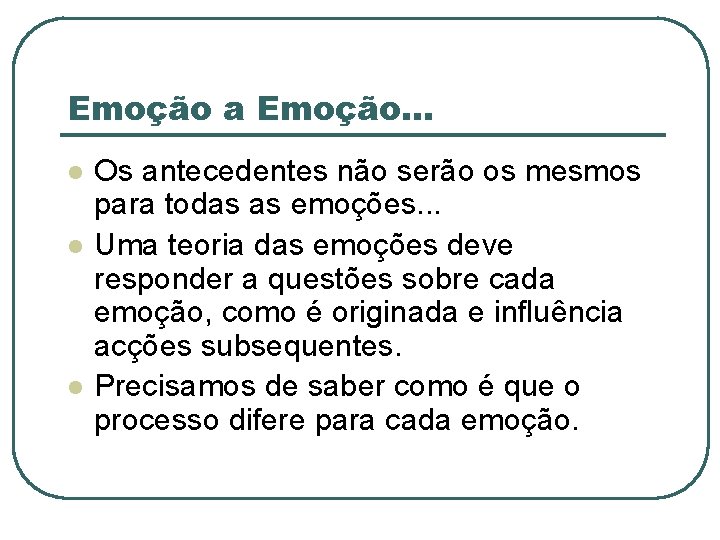 Emoção a Emoção...

• Os antecedentes não serão os mesmos para todas as emoções...
• Uma teoria das emoções deve responder a questões sobre cada emoção, como é originada e influência acções subsequentes.
• Precisamos de saber como é que o processo difere para cada emoção.